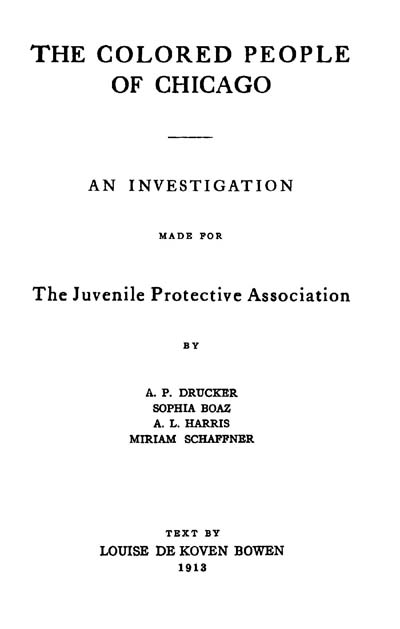 THE COLORED PEOPLE
OF CHICAGO

AN INVESTIGATION

MADE FOR

The Juvenile Protective Association

BY

A. P. DRUCKER
SOPHIA BOAZ
A. L. HARRIS
MIRIAM SCHAFFNER

TEXT BY
LOUISE DE KOVEN BOWEN
1913